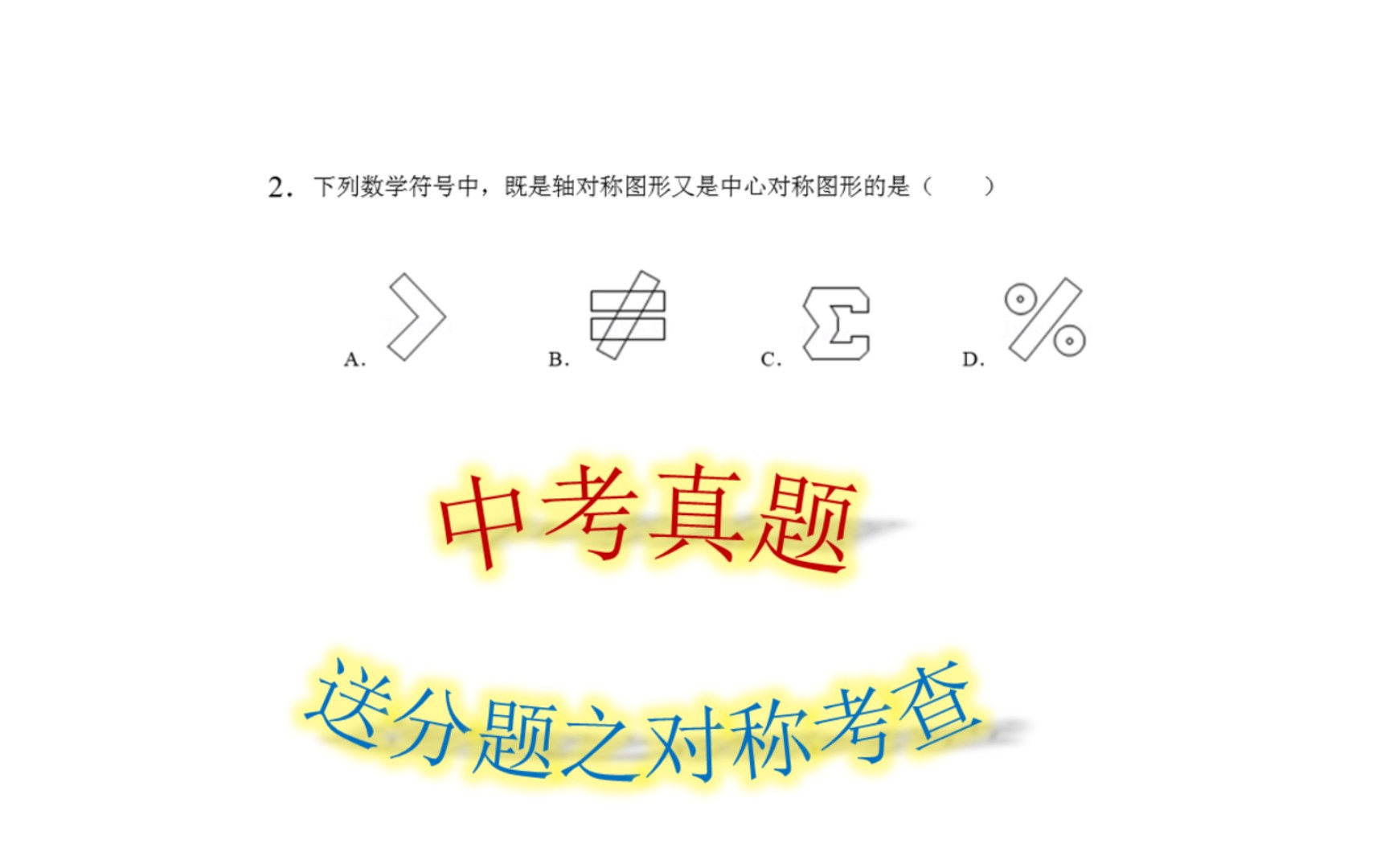 2. 下列数学符号中，既是轴对称图形又是中心对称图形的是（　　）

A.

B.

C.

D.

中考真题

送分题之对称考查